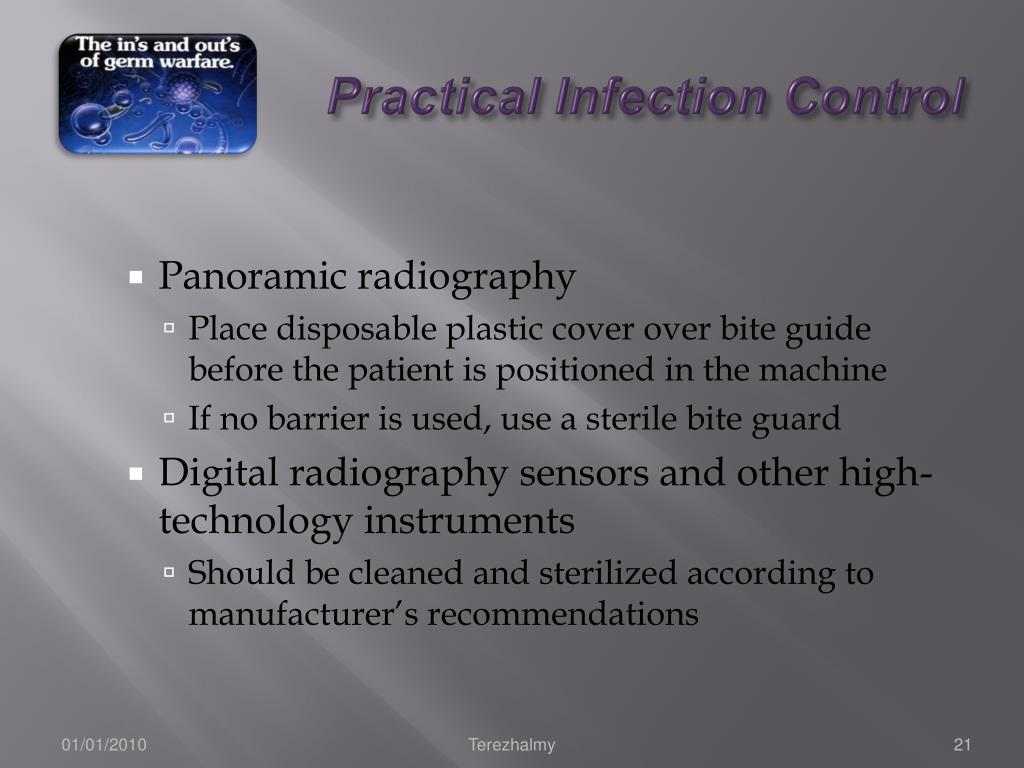 The in's and out's of germ warfare.

Practical Infection Control

Panoramic radiography
Place disposable plastic cover over bite guide before the patient is positioned in the machine
If no barrier is used, use a sterile bite guard
Digital radiography sensors and other high-technology instruments
Should be cleaned and sterilized according to manufacturer's recommendations

01/01/2010
Terezhalmy
21